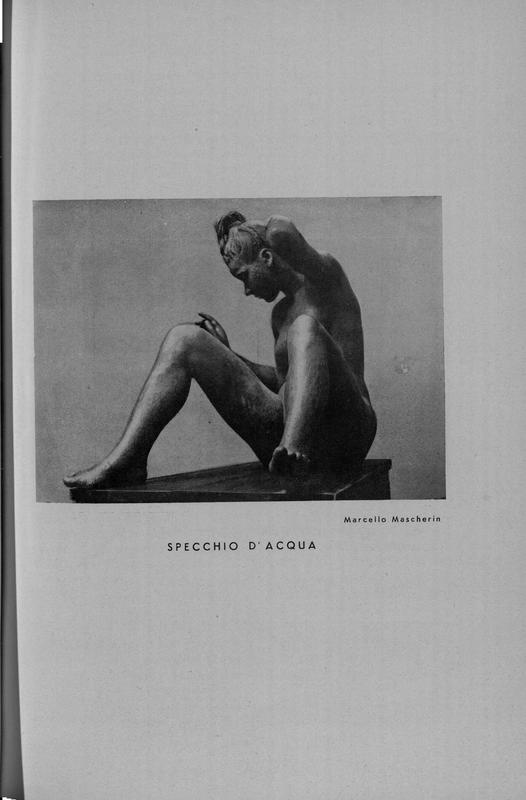 Marcello Mascherin

SPECCHIO D'ACQUA